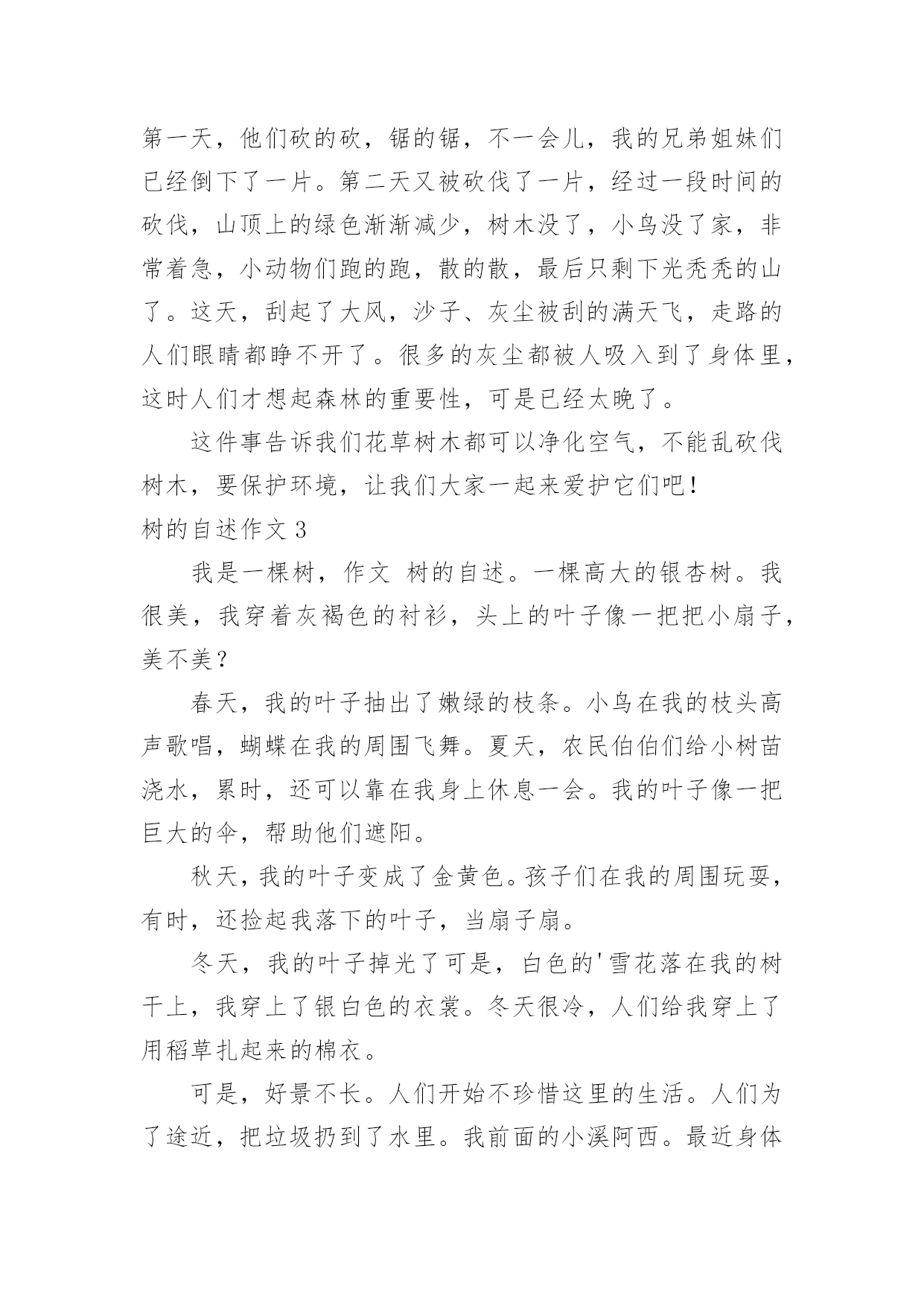 第一天，他们砍的砍，锯的锯，不一会儿，我的兄弟姐妹们已经倒下了一片。第二天又被砍伐了一片，经过一段时间的砍伐，山顶上的绿色渐渐减少，树木没了，小鸟没了家，非常着急，小动物们跑的跑，散的散，最后只剩下光秃秃的山了。这天，刮起了大风，沙子、灰尘被刮的满天飞，走路的人们眼睛都睁不开了。很多的灰尘都被人吸入到了身体里，这时人们才想起森林的重要性，可是已经太晚了。

这件事告诉我们花草树木都可以净化空气，不能乱砍伐树木，要保护环境，让我们大家一起来爱护它们吧！

树的自述作文 3

我是一棵树，作文 树的自述。一棵高大的银杏树。我很美，我穿着灰褐色的衬衫，头上的叶子像一把把小扇子，美不美？

春天，我的叶子抽出了嫩绿的枝条。小鸟在我的枝头高声歌唱，蝴蝶在我的周围飞舞。夏天，农民伯伯们给小树苗浇水，累时，还可以靠在我身上休息一会。我的叶子像一把巨大的伞，帮助他们遮阳。

秋天，我的叶子变成了金黄色。孩子们在我的周围玩耍，有时，还捡起我落下的叶子，当扇子扇。

冬天，我的叶子掉光了可是，白色的'雪花落在我的树干上，我穿上了银白色的衣裳。冬天很冷，人们给我穿上了用稻草扎起来的棉衣。

可是，好景不长。人们开始不珍惜这里的生活。人们为了途近，把垃圾扔到了水里。我前面的小溪阿西。最近身体